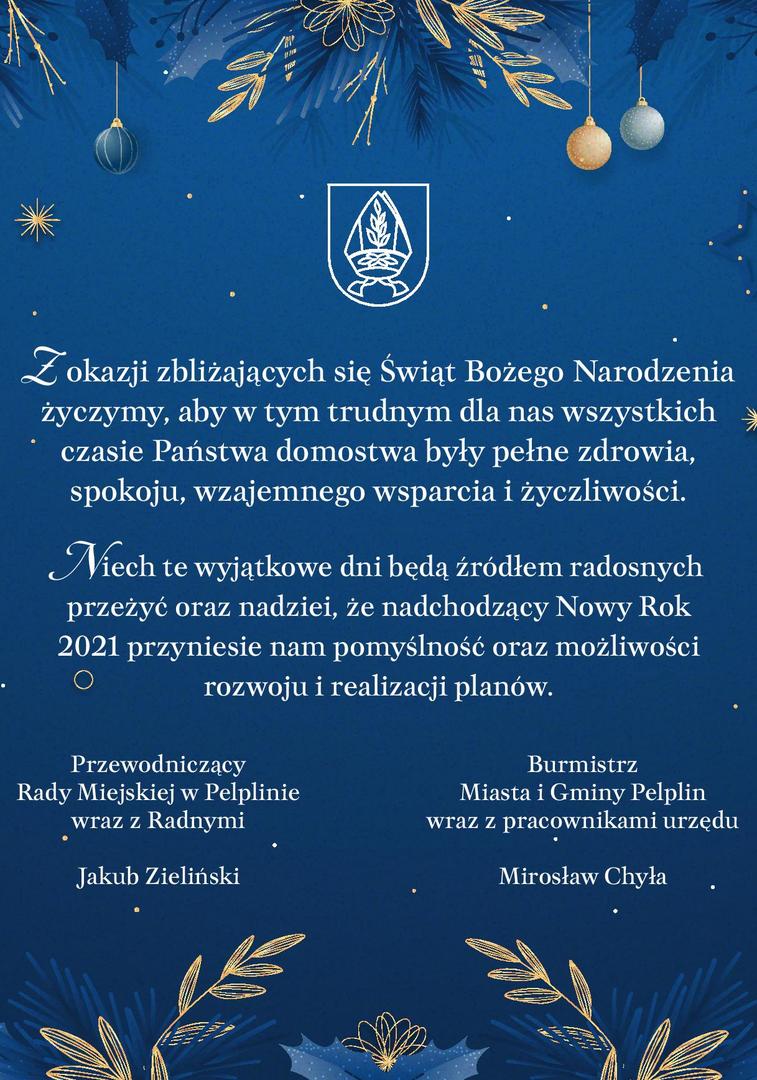 Z okazji zbliżających się Świąt Bożego Narodzenia życzymy, aby w tym trudnym dla nas wszystkich czasie Państwa domostwa były pełne zdrowia, spokoju, wzajemnego wsparcia i życzliwości.

Niech te wyjątkowe dni będą źródłem radosnych przeżyć oraz nadziei, że nadchodzący Nowy Rok 2021 przyniesie nam pomyślność oraz możliwości rozwoju i realizacji planów.

Przewodniczący
Rady Miejskiej w Pelplinie
wraz z Radnymi

Jakub Zieliński

Burmistrz
Miasta i Gminy Pelplin
wraz z pracownikami urzędu

Mirosław Chyła